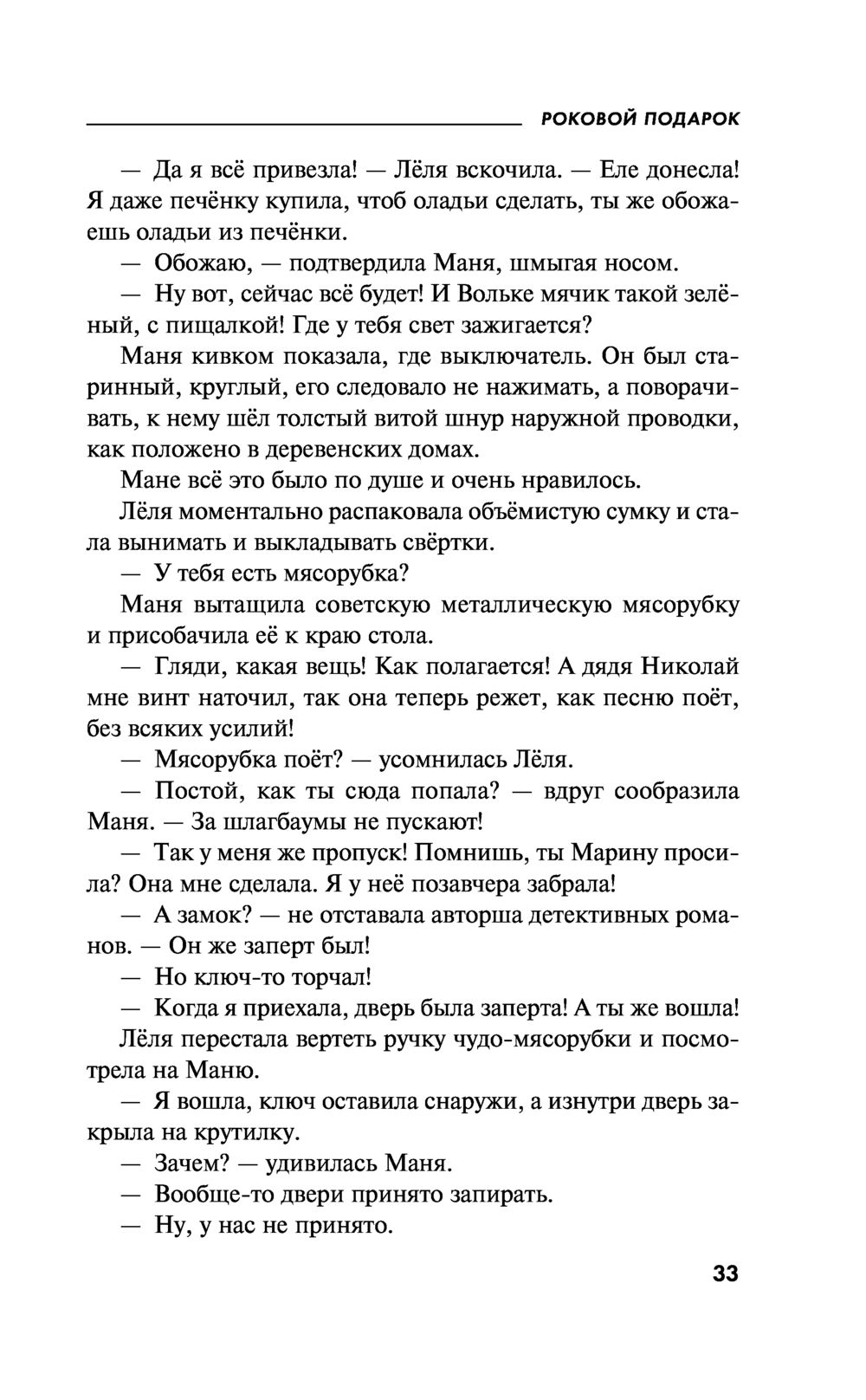 РОКОВОЙ ПОДАРОК

— Да я всё привезла! — Лёля вскочила. — Еле донесла! Я даже печёнку купила, чтоб оладьи сделать, ты же обожаешь оладьи из печёнки.

— Обожаю, — подтвердила Маня, шмыгая носом.

— Ну вот, сейчас всё будет! И Вольке мячик такой зелёный, с пищалкой! Где у тебя свет зажигается?

Маня кивком показала, где выключатель. Он был старинный, круглый, его следовало не нажимать, а поворачивать, к нему шёл толстый витой шнур наружной проводки, как положено в деревенских домах.

Мане всё это было по душе и очень нравилось.

Лёля моментально распаковала объёмистую сумку и стала вынимать и выкладывать свёртки.

— У тебя есть мясорубка?

Маня вытащила советскую металлическую мясорубку и присобачила её к краю стола.

— Гляди, какая вещь! Как полагается! А дядя Николай мне винт наточил, так она теперь режет, как песню поёт, без всяких усилий!

— Мясорубка поёт? — усомнилась Лёля.

— Постой, как ты сюда попала? — вдруг сообразила Маня. — За шлагбаумы не пускают!

— Так у меня же пропуск! Помнишь, ты Марину просила? Она мне сделала. Я у неё позавчера забрала!

— А замок? — не отставала авторша детективных романов. — Он же заперт был!

— Но ключ-то торчал!

— Когда я приехала, дверь была заперта! А ты же вошла!

Лёля перестала вертеть ручку чудо-мясорубки и посмотрела на Маню.

— Я вошла, ключ оставила снаружи, а изнутри дверь закрыла на крутилку.

— Зачем? — удивилась Маня.

— Вообще-то двери принято запирать.

— Ну, у нас не принято.

33